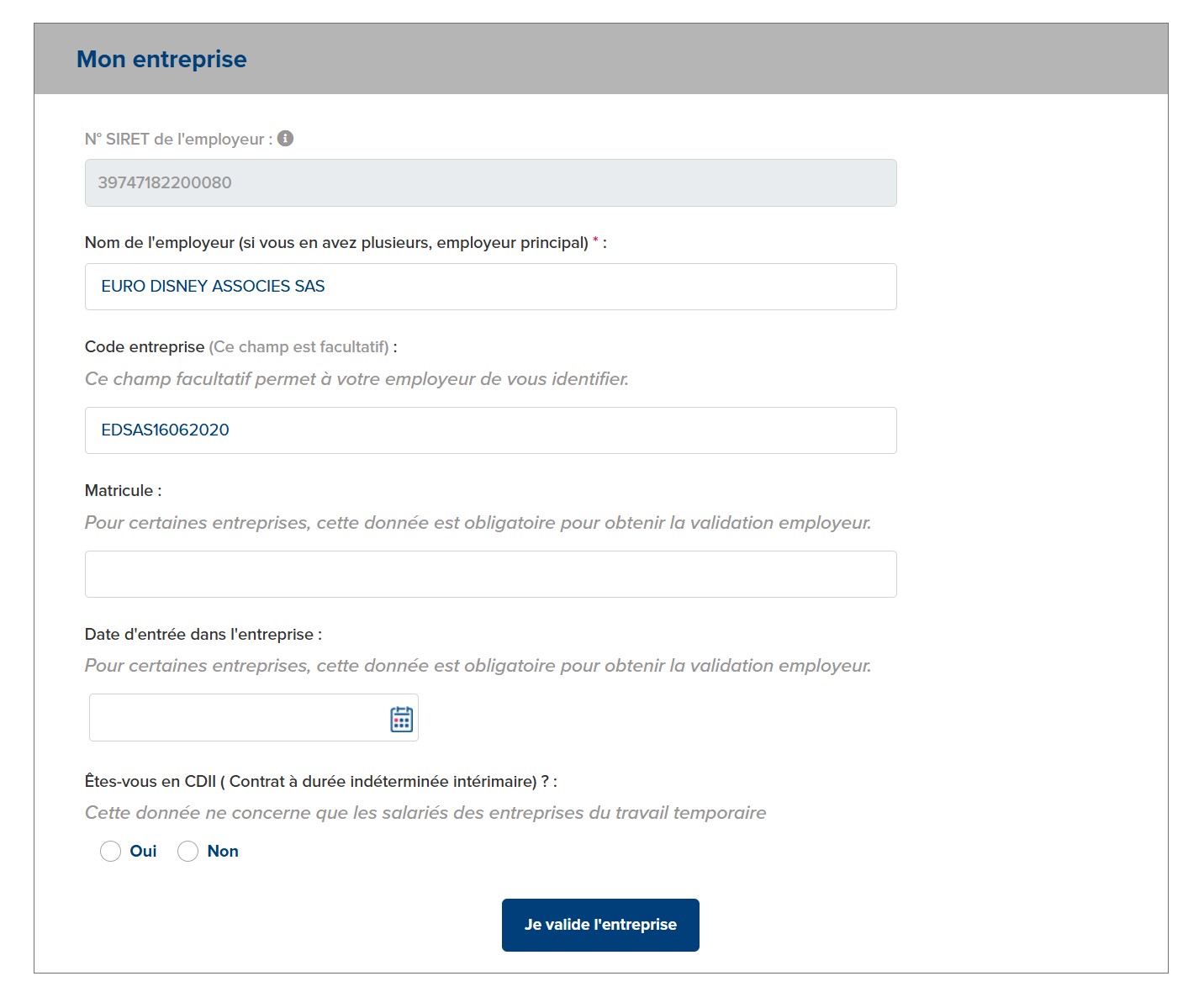 Mon entreprise

N° SIRET de l'employeur :

39747182200080

Nom de l'employeur (si vous en avez plusieurs, employeur principal) * :

EURO DISNEY ASSOCIES SAS

Code entreprise (Ce champ est facultatif) :

Ce champ facultatif permet à votre employeur de vous identifier.

EDSAS16062020

Matricule :

Pour certaines entreprises, cette donnée est obligatoire pour obtenir la validation employeur.

Date d'entrée dans l'entreprise :

Pour certaines entreprises, cette donnée est obligatoire pour obtenir la validation employeur.

Êtes-vous en CDII ( Contrat à durée indéterminée intérimaire) ? :

Cette donnée ne concerne que les salariés des entreprises du travail temporaire

Oui Non

Je valide l'entreprise